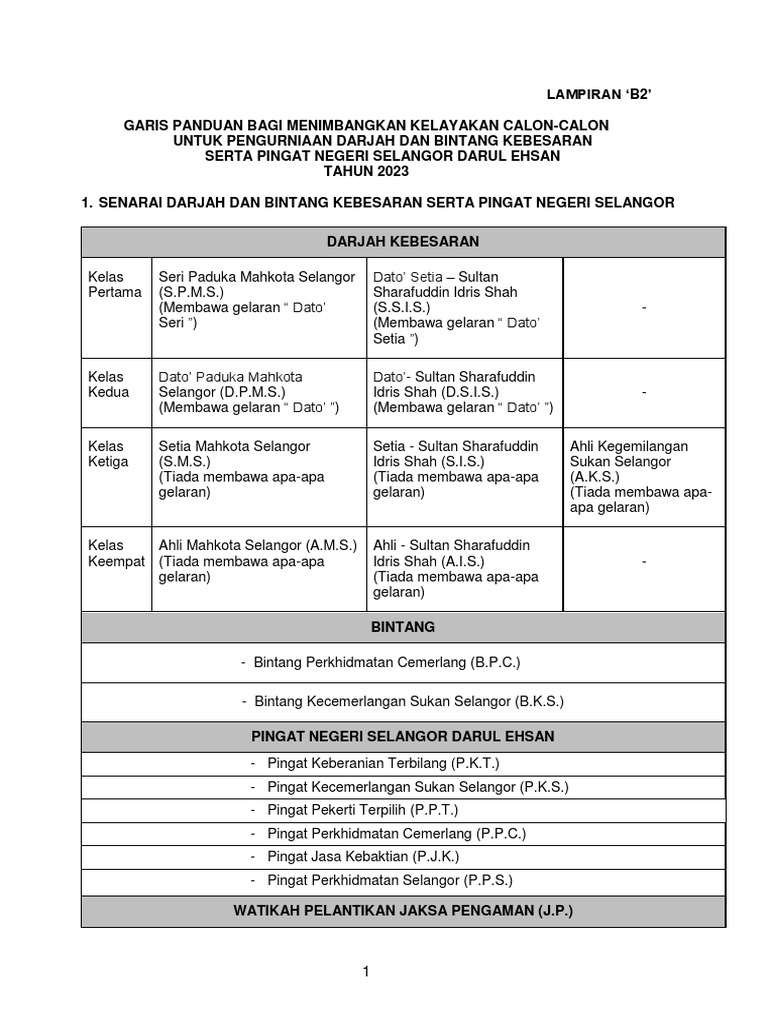 LAMPIRAN ‘B2’

GARIS PANDUAN BAGI MENIMBANGKAN KELAYAKAN CALON-CALON UNTUK PENGURNIAAN DARJAH DAN BINTANG KEBESARAN SERTA PINGAT NEGERI SELANGOR DARUL EHSAN TAHUN 2023

1. SENARAI DARJAH DAN BINTANG KEBESARAN SERTA PINGAT NEGERI SELANGOR

| DARJAH KEBESARAN | | | |
|---|---|---|---|
| Kelas Pertama | Seri Paduka Mahkota Selangor (S.P.M.S.) (Membawa gelaran “ Dato’ Seri ”) | Dato’ Setia – Sultan Sharafuddin Idris Shah (S.S.I.S.) (Membawa gelaran “ Dato’ Setia ”) | - |
| Kelas Kedua | Dato’ Paduka Mahkota Selangor (D.P.M.S.) (Membawa gelaran “ Dato’ ”) | Dato’- Sultan Sharafuddin Idris Shah (D.S.I.S.) (Membawa gelaran “ Dato’ ”) | - |
| Kelas Ketiga | Setia Mahkota Selangor (S.M.S.) (Tiada membawa apa-apa gelaran) | Setia - Sultan Sharafuddin Idris Shah (S.I.S.) (Tiada membawa apa-apa gelaran) | Ahli Kegemilangan Sukan Selangor (A.K.S.) (Tiada membawa apa-apa gelaran) |
| Kelas Keempat | Ahli Mahkota Selangor (A.M.S.) (Tiada membawa apa-apa gelaran) | Ahli - Sultan Sharafuddin Idris Shah (A.I.S.) (Tiada membawa apa-apa gelaran) | - |
| BINTANG | | | |
| - Bintang Perkhidmatan Cemerlang (B.P.C.) | | | |
| - Bintang Kecemerlangan Sukan Selangor (B.K.S.) | | | |
| PINGAT NEGERI SELANGOR DARUL EHSAN | | | |
| - Pingat Keberanian Terbilang (P.K.T.) | | | |
| - Pingat Kecemerlangan Sukan Selangor (P.K.S.) | | | |
| - Pingat Pekerti Terpilih (P.P.T.) | | | |
| - Pingat Perkhidmatan Cemerlang (P.P.C.) | | | |
| - Pingat Jasa Kebaktian (P.J.K.) | | | |
| - Pingat Perkhidmatan Selangor (P.P.S.) | | | |
| WATIKAH PELANTIKAN JAKSA PENGAMAN (J.P.) | | | |

1